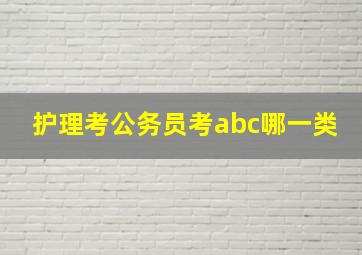 护理考公务员考abc哪一类